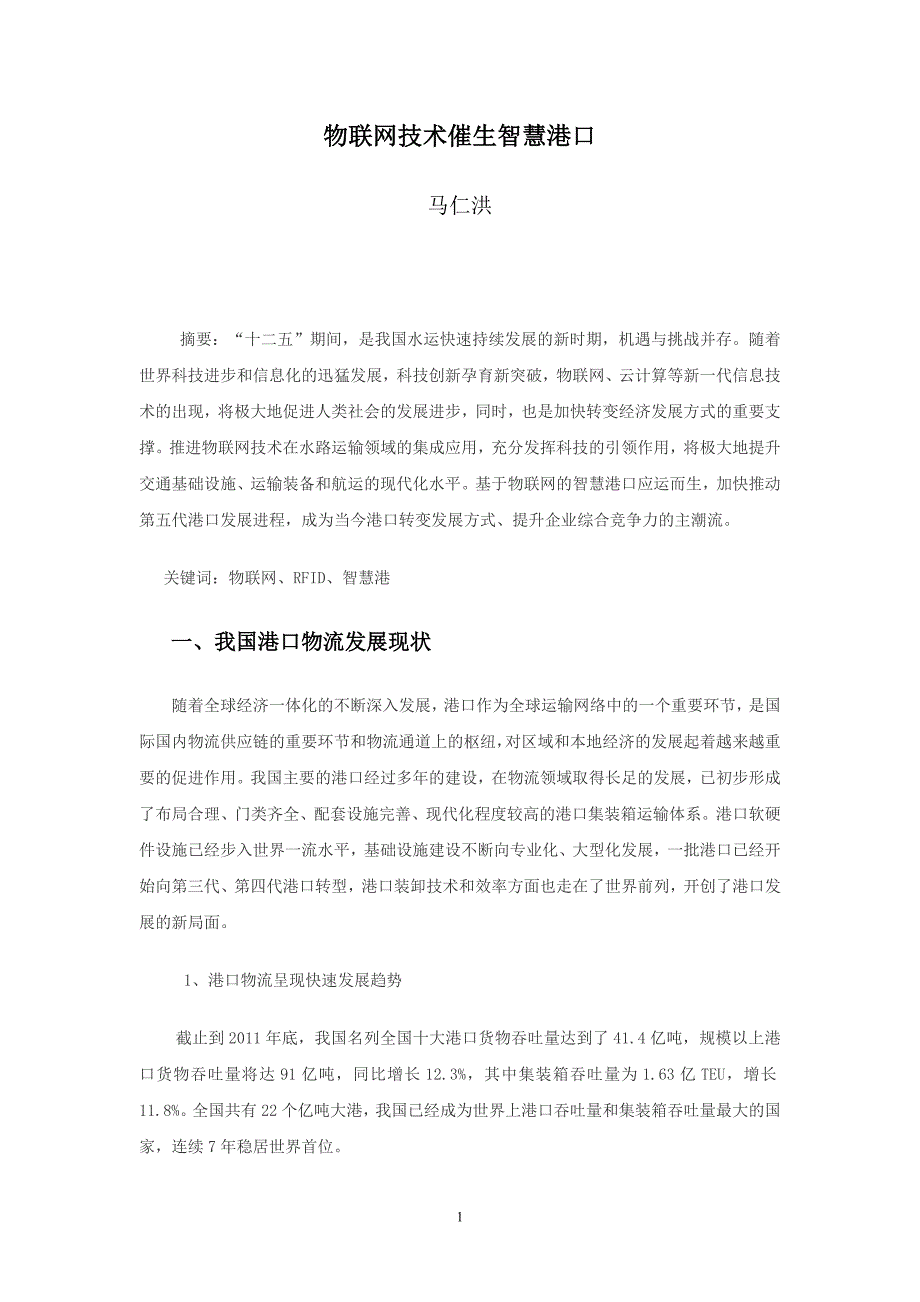 物联网技术催生智慧港口

马仁洪

摘要：“十二五”期间，是我国水运快速持续发展的新时期，机遇与挑战并存。随着世界科技进步和信息化的迅猛发展，科技创新孕育新突破，物联网、云计算等新一代信息技术的出现，将极大地促进人类社会的发展进步，同时，也是加快转变经济发展方式的重要支撑。推进物联网技术在水路运输领域的集成应用，充分发挥科技的引领作用，将极大地提升交通基础设施、运输装备和航运的现代化水平。基于物联网的智慧港口应运而生，加快推动第五代港口发展进程，成为当今港口转变发展方式、提升企业综合竞争力的主潮流。

关键词：物联网、RFID、智慧港

一、我国港口物流发展现状

随着全球经济一体化的不断深入发展，港口作为全球运输网络中的一个重要环节，是国际国内物流供应链的重要环节和物流通道上的枢纽，对区域和本地经济的发展起着越来越重要的促进作用。我国主要的港口经过多年的建设，在物流领域取得长足的发展，已初步形成了布局合理、门类齐全、配套设施完善、现代化程度较高的港口集装箱运输体系。港口软硬件设施已经步入世界一流水平，基础设施建设不断向专业化、大型化发展，一批港口已经开始向第三代、第四代港口转型，港口装卸技术和效率方面也走在了世界前列，开创了港口发展的新局面。

1、港口物流呈现快速发展趋势

截止到 2011 年底，我国名列全国十大港口货物吞吐量达到了 41.4 亿吨，规模以上港口货物吞吐量将达 91 亿吨，同比增长 12.3%，其中集装箱吞吐量为 1.63 亿 TEU，增长 11.8%。全国共有 22 个亿吨大港，我国已经成为世界上港口吞吐量和集装箱吞吐量最大的国家，连续 7 年稳居世界首位。

1